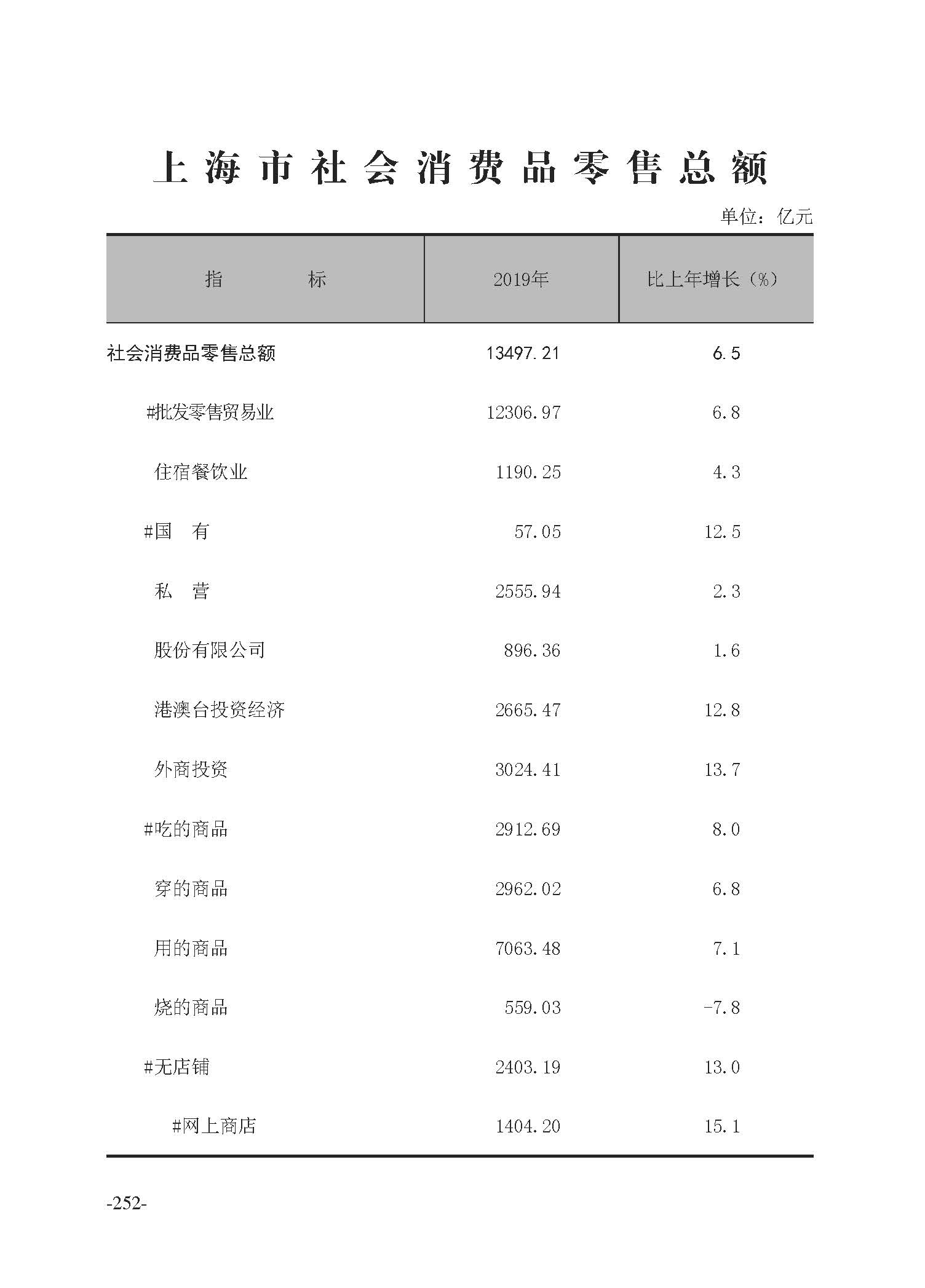 上海市社会消费品零售总额

单位：亿元

| 指　　标 | 2019年 | 比上年增长（%） |
|---|---|---|
| 社会消费品零售总额 | 13497.21 | 6.5 |
| #批发零售贸易业 | 12306.97 | 6.8 |
| 住宿餐饮业 | 1190.25 | 4.3 |
| #国　有 | 57.05 | 12.5 |
| 私　营 | 2555.94 | 2.3 |
| 股份有限公司 | 896.36 | 1.6 |
| 港澳台投资经济 | 2665.47 | 12.8 |
| 外商投资 | 3024.41 | 13.7 |
| #吃的商品 | 2912.69 | 8.0 |
| 穿的商品 | 2962.02 | 6.8 |
| 用的商品 | 7063.48 | 7.1 |
| 烧的商品 | 559.03 | -7.8 |
| #无店铺 | 2403.19 | 13.0 |
| #网上商店 | 1404.20 | 15.1 |

-252-